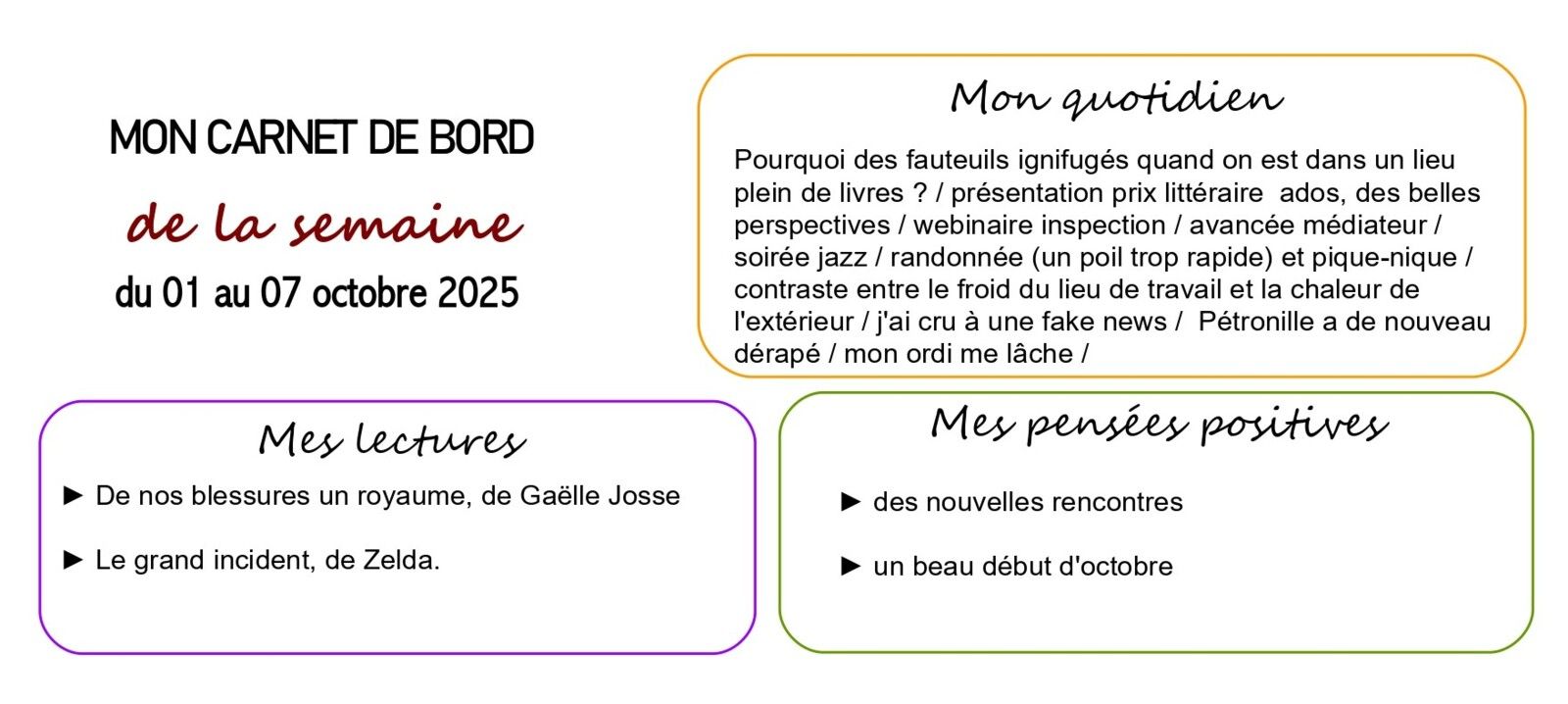 MON CARNET DE BORD

de la semaine

du 01 au 07 octobre 2025

Mon quotidien

Pourquoi des fauteuils ignifugés quand on est dans un lieu plein de livres ? / présentation prix littéraire ados, des belles perspectives / webinaire inspection / avancée médiateur / soirée jazz / randonnée (un poil trop rapide) et pique-nique / contraste entre le froid du lieu de travail et la chaleur de l'extérieur / j'ai cru à une fake news / Pétronille a de nouveau dérapé / mon ordi me lâche /

Mes lectures

► De nos blessures un royaume, de Gaëlle Josse

► Le grand incident, de Zelda.

Mes pensées positives

► des nouvelles rencontres

► un beau début d'octobre